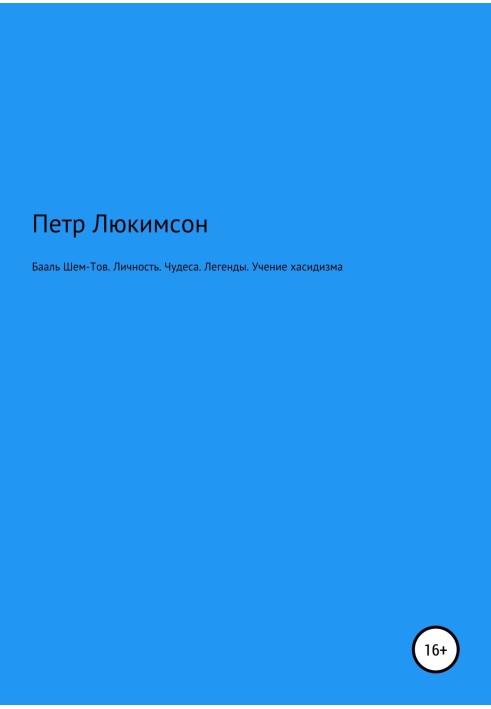 Петр Люкимсон

Бааль Шем-Тов. Личность. Чудеса. Легенды. Учение хасидизма

16+